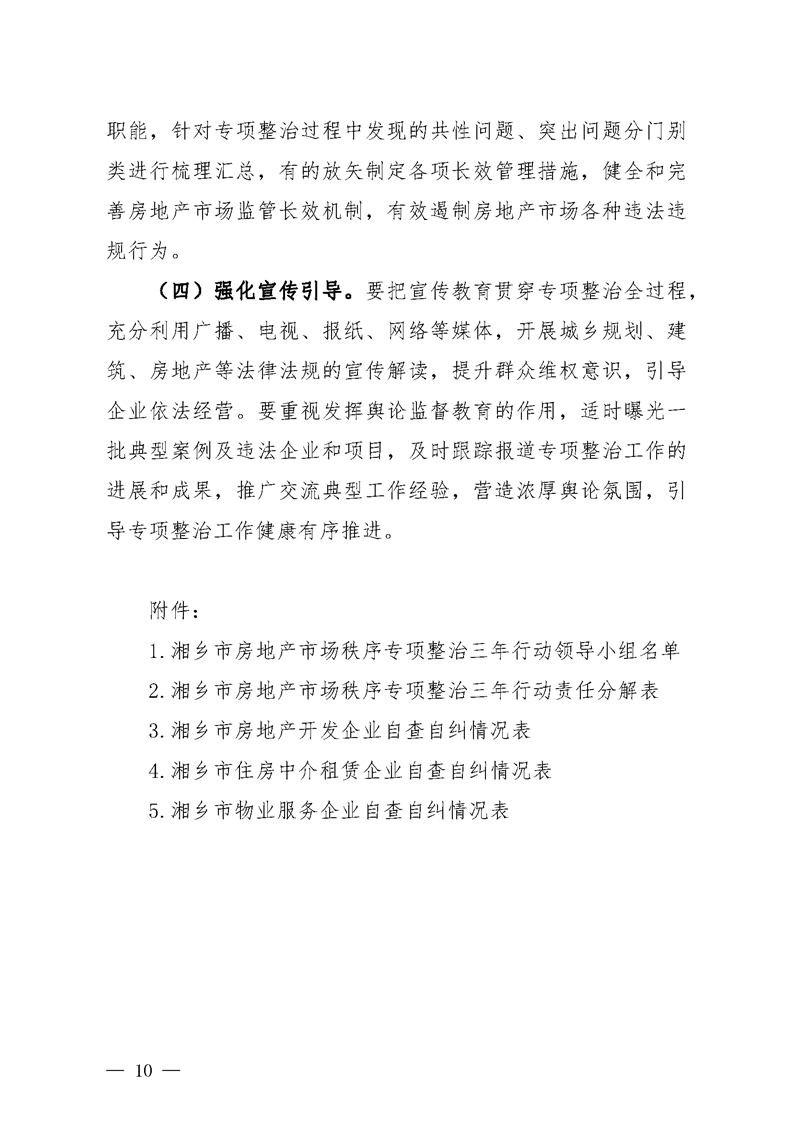 职能，针对专项整治过程中发现的共性问题、突出问题分门别类进行梳理汇总，有的放矢制定各项长效管理措施，健全和完善房地产市场监管长效机制，有效遏制房地产市场各种违法违规行为。

（四）强化宣传引导。要把宣传教育贯穿专项整治全过程，充分利用广播、电视、报纸、网络等媒体，开展城乡规划、建筑、房地产等法律法规的宣传解读，提升群众维权意识，引导企业依法经营。要重视发挥舆论监督教育的作用，适时曝光一批典型案例及违法企业和项目，及时跟踪报道专项整治工作的进展和成果，推广交流典型工作经验，营造浓厚舆论氛围，引导专项整治工作健康有序推进。

附件：

1.湘乡市房地产市场秩序专项整治三年行动领导小组名单

2.湘乡市房地产市场秩序专项整治三年行动责任分解表

3.湘乡市房地产开发企业自查自纠情况表

4.湘乡市住房中介租赁企业自查自纠情况表

5.湘乡市物业服务企业自查自纠情况表

— 10 —